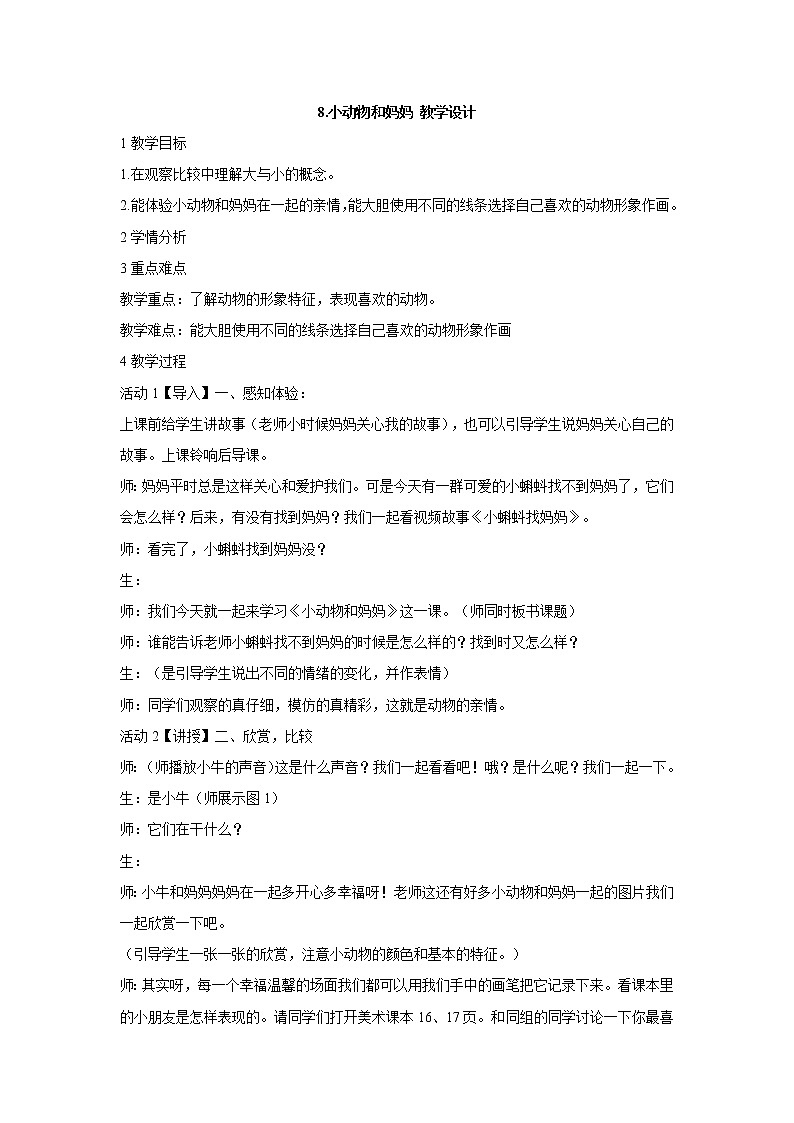 8.小动物和妈妈 教学设计

1 教学目标

1.在观察比较中理解大与小的概念。

2.能体验小动物和妈妈在一起的亲情，能大胆使用不同的线条选择自己喜欢的动物形象作画。

2 学情分析

3 重点难点

教学重点：了解动物的形象特征，表现喜欢的动物。

教学难点：能大胆使用不同的线条选择自己喜欢的动物形象作画

4 教学过程

活动 1【导入】一、感知体验：

上课前给学生讲故事（老师小时候妈妈关心我的故事），也可以引导学生说妈妈关心自己的故事。上课铃响后导课。

师：妈妈平时总是这样关心和爱护我们。可是今天有一群可爱的小蝌蚪找不到妈妈了，它们会怎么样？后来，有没有找到妈妈？我们一起看视频故事《小蝌蚪找妈妈》。

师：看完了，小蝌蚪找到妈妈没？

生：

师：我们今天就一起来学习《小动物和妈妈》这一课。（师同时板书课题）

师：谁能告诉老师小蝌蚪找不到妈妈的时候是怎么样的？找到时又怎么样？

生：（是引导学生说出不同的情绪的变化，并作表情）

师：同学们观察的真仔细，模仿的真精彩，这就是动物的亲情。

活动 2【讲授】二、欣赏，比较

师：（师播放小牛的声音）这是什么声音？我们一起看看吧！哦？是什么呢？我们一起一下。

生：是小牛（师展示图 1）

师：它们在干什么？

生：

师：小牛和妈妈妈妈在一起多开心多幸福呀！老师这还有好多小动物和妈妈一起的图片我们一起欣赏一下吧。

（引导学生一张一张的欣赏，注意小动物的颜色和基本的特征。）

师：其实呀，每一个幸福温馨的场面我们都可以用我们手中的画笔把它记录下来。看课本里的小朋友是怎样表现的。请同学们打开美术课本 16、17 页。和同组的同学讨论一下你最喜